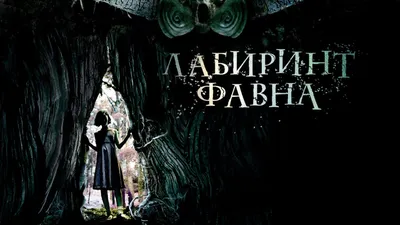 ЛАБИРИНТ
ФАВНА